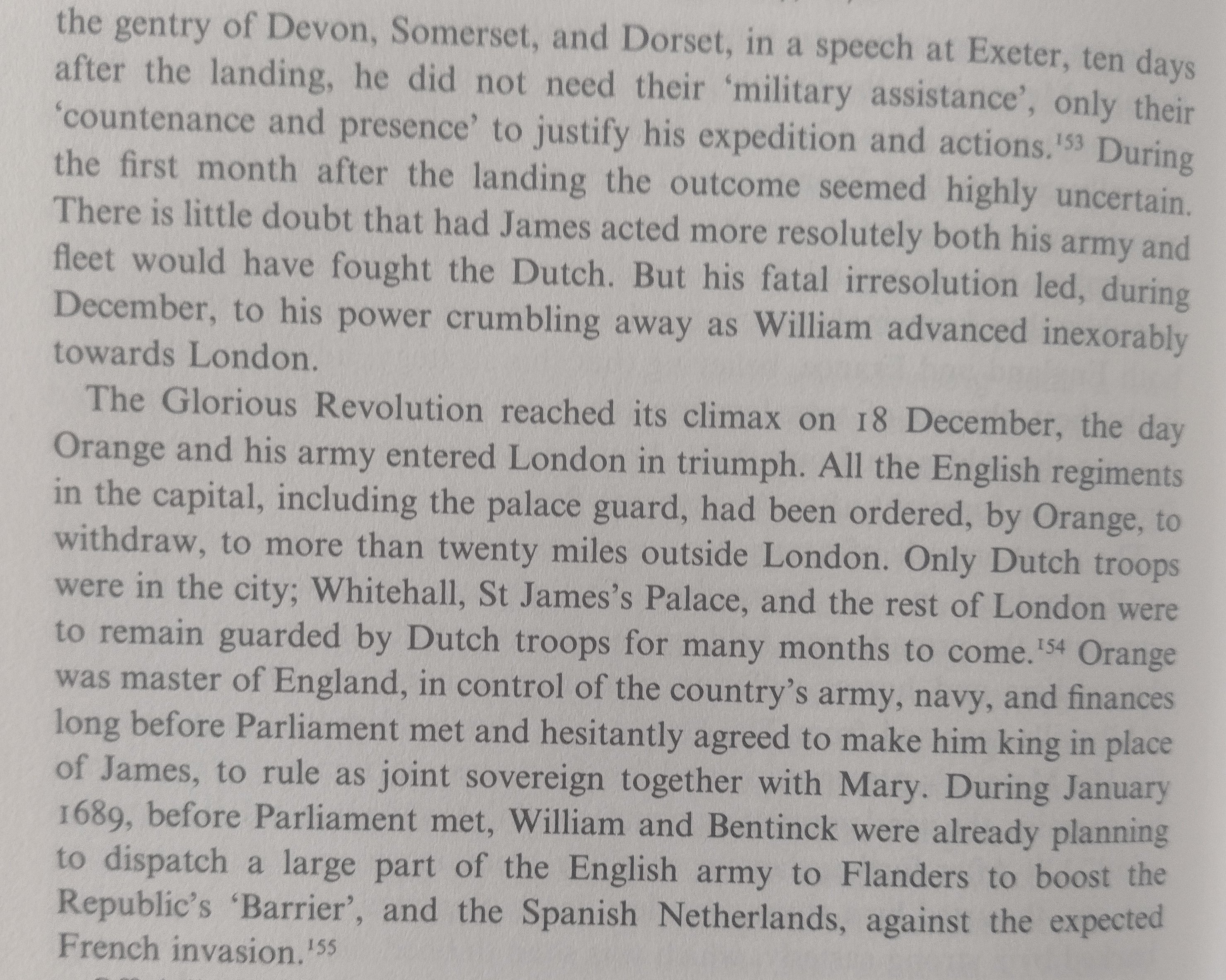 the gentry of Devon, Somerset, and Dorset, in a speech at Exeter, ten days after the landing, he did not need their 'military assistance', only their 'countenance and presence' to justify his expedition and actions.$^{153}$ During the first month after the landing the outcome seemed highly uncertain. There is little doubt that had James acted more resolutely both his army and fleet would have fought the Dutch. But his fatal irresolution led, during December, to his power crumbling away as William advanced inexorably towards London.

The Glorious Revolution reached its climax on 18 December, the day Orange and his army entered London in triumph. All the English regiments in the capital, including the palace guard, had been ordered, by Orange, to withdraw, to more than twenty miles outside London. Only Dutch troops were in the city; Whitehall, St James's Palace, and the rest of London were to remain guarded by Dutch troops for many months to come.$^{154}$ Orange was master of England, in control of the country's army, navy, and finances long before Parliament met and hesitantly agreed to make him king in place of James, to rule as joint sovereign together with Mary. During January 1689, before Parliament met, William and Bentinck were already planning to dispatch a large part of the English army to Flanders to boost the Republic's 'Barrier', and the Spanish Netherlands, against the expected French invasion.$^{155}$